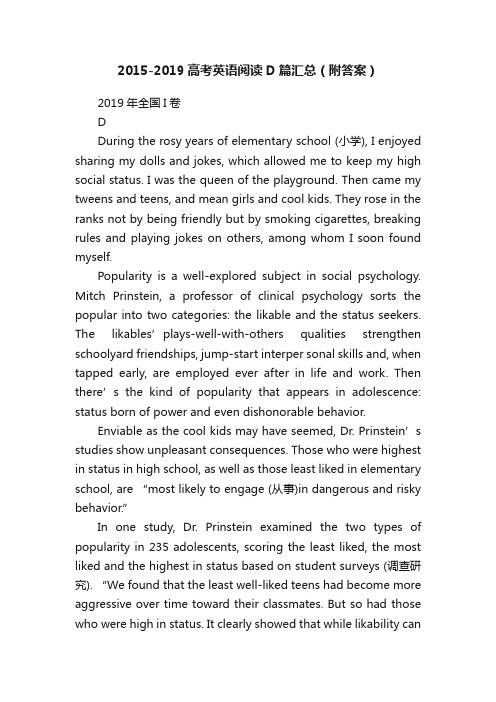 2015-2019 高考英语阅读 D 篇汇总（附答案）

2019 年全国 I 卷

D

During the rosy years of elementary school (小学), I enjoyed sharing my dolls and jokes, which allowed me to keep my high social status. I was the queen of the playground. Then came my tweens and teens, and mean girls and cool kids. They rose in the ranks not by being friendly but by smoking cigarettes, breaking rules and playing jokes on others, among whom I soon found myself.

Popularity is a well-explored subject in social psychology. Mitch Prinstein, a professor of clinical psychology sorts the popular into two categories: the likable and the status seekers. The likables' plays-well-with-others qualities strengthen schoolyard friendships, jump-start interper sonal skills and, when tapped early, are employed ever after in life and work. Then there' s the kind of popularity that appears in adolescence: status born of power and even dishonorable behavior.

Enviable as the cool kids may have seemed, Dr. Prinstein' s studies show unpleasant consequences. Those who were highest in status in high school, as well as those least liked in elementary school, are "most likely to engage (从事)in dangerous and risky behavior."

In one study, Dr. Prinstein examined the two types of popularity in 235 adolescents, scoring the least liked, the most liked and the highest in status based on student surveys (调查研究). "We found that the least well-liked teens had become more aggressive over time toward their classmates. But so had those who were high in status. It clearly showed that while likability can